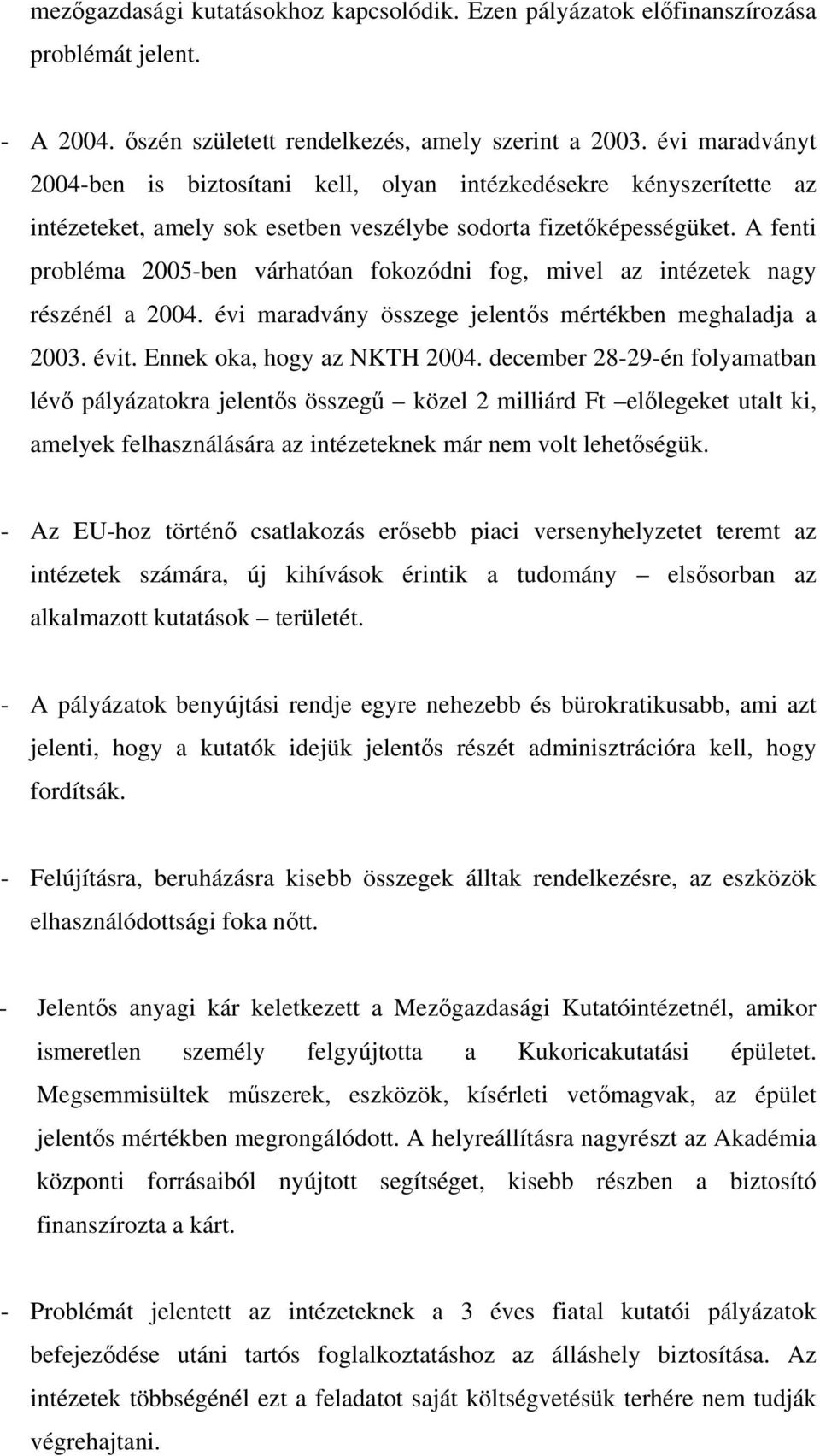 mezőgazdasági kutatásokhoz kapcsolódik. Ezen pályázatok előfinanszírozása problémát jelent.

- A 2004. őszén született rendelkezés, amely szerint a 2003. évi maradványt 2004-ben is biztosítani kell, olyan intézkedésekre kényszerítette az intézeteket, amely sok esetben veszélybe sodorta fizetőképességüket. A fenti probléma 2005-ben várhatóan fokozódni fog, mivel az intézetek nagy részénél a 2004. évi maradvány összege jelentős mértékben meghaladja a 2003. évit. Ennek oka, hogy az NKTH 2004. december 28-29-én folyamatban lévő pályázatokra jelentős összegű – közel 2 milliárd Ft –előlegeket utalt ki, amelyek felhasználására az intézeteknek már nem volt lehetőségük.

- Az EU-hoz történő csatlakozás erősebb piaci versenyhelyzetet teremt az intézetek számára, új kihívások érintik a tudomány – elsősorban az alkalmazott kutatások – területét.

- A pályázatok benyújtási rendje egyre nehezebb és bürokratikusabb, ami azt jelenti, hogy a kutatók idejük jelentős részét adminisztrációra kell, hogy fordítsák.

- Felújításra, beruházásra kisebb összegek álltak rendelkezésre, az eszközök elhasználódottsági foka nőtt.

- Jelentős anyagi kár keletkezett a Mezőgazdasági Kutatóintézetnél, amikor ismeretlen személy felgyújtotta a Kukoricakutatási épületet. Megsemmisültek műszerek, eszközök, kísérleti vetőmagvak, az épület jelentős mértékben megrongálódott. A helyreállításra nagyrészt az Akadémia központi forrásaiból nyújtott segítséget, kisebb részben a biztosító finanszírozta a kárt.

- Problémát jelentett az intézeteknek a 3 éves fiatal kutatói pályázatok befejeződése utáni tartós foglalkoztatáshoz az álláshely biztosítása. Az intézetek többségénél ezt a feladatot saját költségvetésük terhére nem tudják végrehajtani.